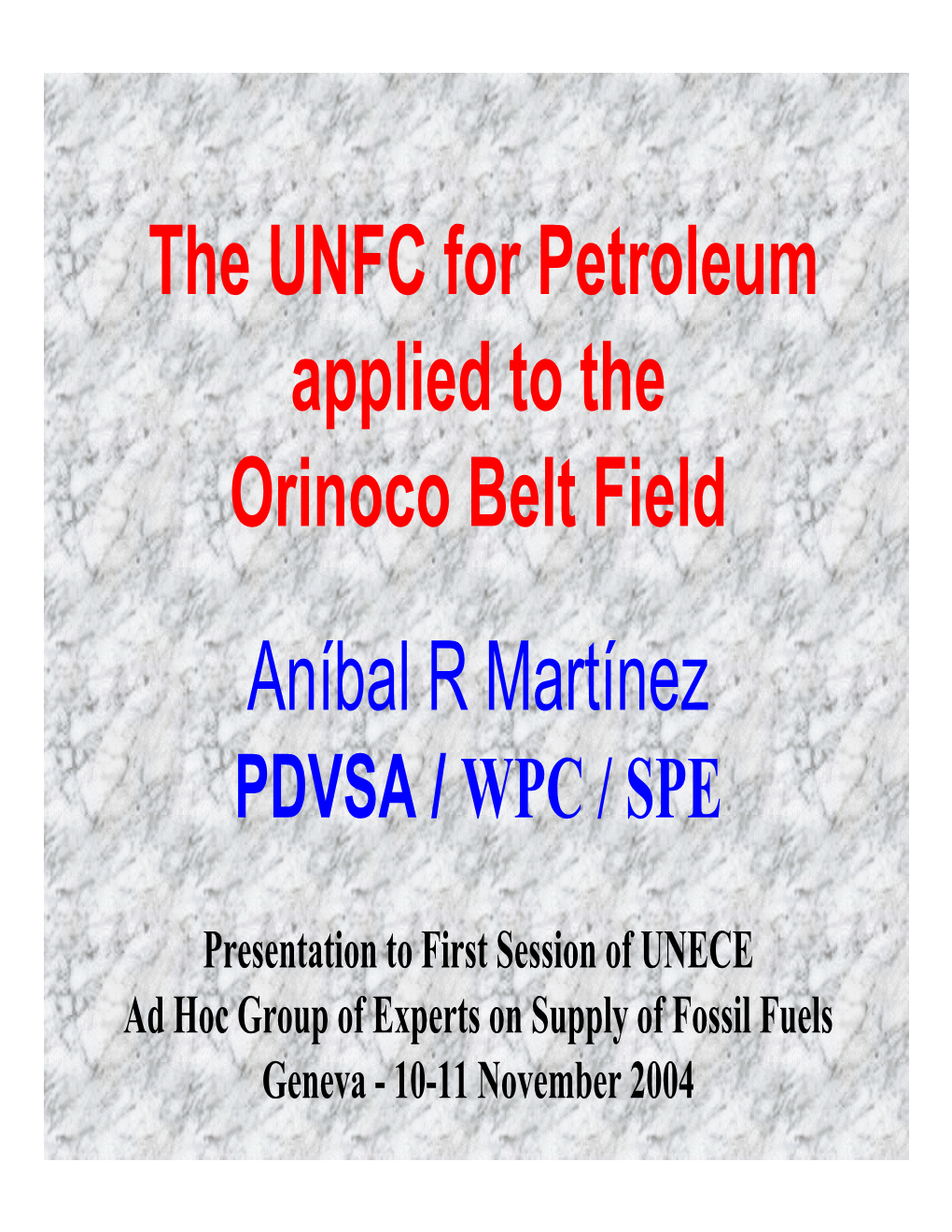 The UNFC for Petroleum applied to the Orinoco Belt Field

Aníbal R Martínez

PDVSA / WPC / SPE

Presentation to First Session of UNECE
Ad Hoc Group of Experts on Supply of Fossil Fuels
Geneva - 10-11 November 2004